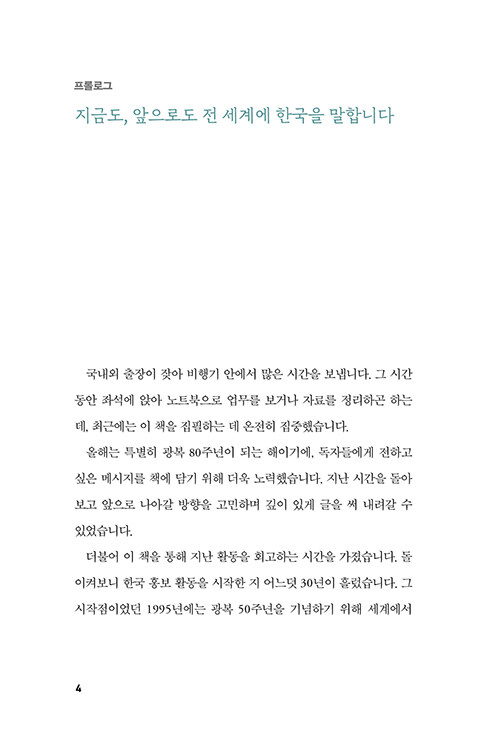 프롤로그

지금도, 앞으로도 전 세계에 한국을 말합니다

국내외 출장이 잦아 비행기 안에서 많은 시간을 보냅니다. 그 시간 동안 좌석에 앉아 노트북으로 업무를 보거나 자료를 정리하곤 하는데, 최근에는 이 책을 집필하는 데 온전히 집중했습니다.

올해는 특별히 광복 80주년이 되는 해이기에, 독자들에게 전하고 싶은 메시지를 책에 담기 위해 더욱 노력했습니다. 지난 시간을 돌아보고 앞으로 나아갈 방향을 고민하며 깊이 있게 글을 써 내려갈 수 있었습니다.

더불어 이 책을 통해 지난 활동을 회고하는 시간을 가졌습니다. 돌이켜보니 한국 홍보 활동을 시작한 지 어느덧 30년이 흘렀습니다. 그 시작점이었던 1995년에는 광복 50주년을 기념하기 위해 세계에서

4